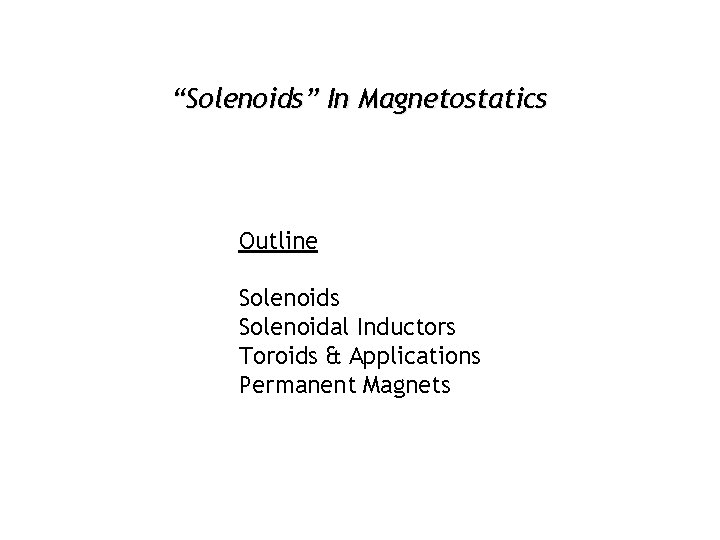 "Solenoids" In Magnetostatics

Outline

Solenoids
Solenoidal Inductors
Toroids & Applications
Permanent Magnets